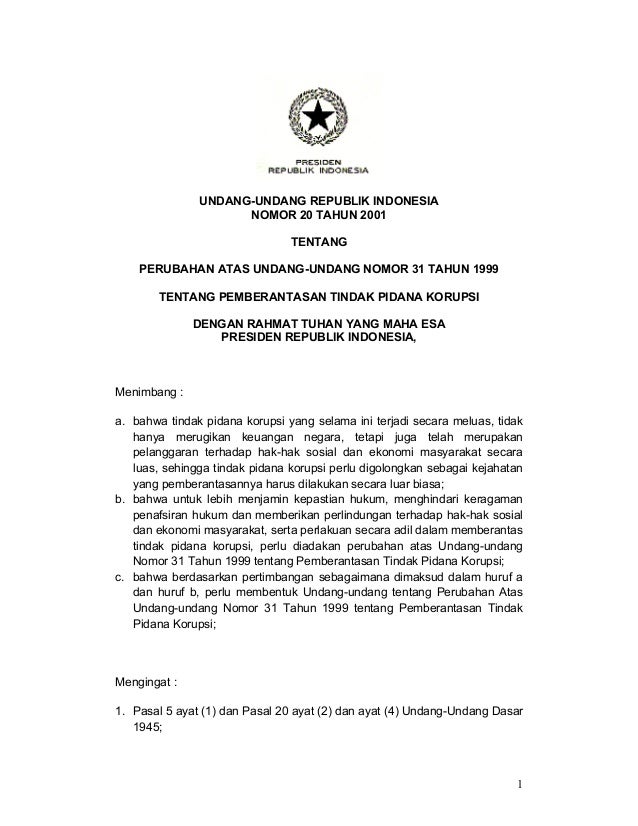 PRESIDEN
REPUBLIK INDONESIA

UNDANG-UNDANG REPUBLIK INDONESIA
NOMOR 20 TAHUN 2001

TENTANG

PERUBAHAN ATAS UNDANG-UNDANG NOMOR 31 TAHUN 1999

TENTANG PEMBERANTASAN TINDAK PIDANA KORUPSI

DENGAN RAHMAT TUHAN YANG MAHA ESA
PRESIDEN REPUBLIK INDONESIA,

Menimbang :

a. bahwa tindak pidana korupsi yang selama ini terjadi secara meluas, tidak hanya merugikan keuangan negara, tetapi juga telah merupakan pelanggaran terhadap hak-hak sosial dan ekonomi masyarakat secara luas, sehingga tindak pidana korupsi perlu digolongkan sebagai kejahatan yang pemberantasannya harus dilakukan secara luar biasa;
b. bahwa untuk lebih menjamin kepastian hukum, menghindari keragaman penafsiran hukum dan memberikan perlindungan terhadap hak-hak sosial dan ekonomi masyarakat, serta perlakuan secara adil dalam memberantas tindak pidana korupsi, perlu diadakan perubahan atas Undang-undang Nomor 31 Tahun 1999 tentang Pemberantasan Tindak Pidana Korupsi;
c. bahwa berdasarkan pertimbangan sebagaimana dimaksud dalam huruf a dan huruf b, perlu membentuk Undang-undang tentang Perubahan Atas Undang-undang Nomor 31 Tahun 1999 tentang Pemberantasan Tindak Pidana Korupsi;

Mengingat :

1. Pasal 5 ayat (1) dan Pasal 20 ayat (2) dan ayat (4) Undang-Undang Dasar 1945;

1